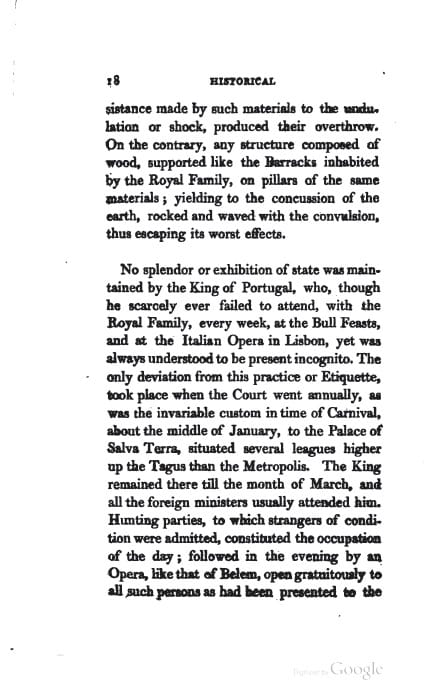 18 HISTORICAL

sistance made by such materials to the undulation or shock, produced their overthrow. On the contrary, any structure composed of wood, supported like the Barracks inhabited by the Royal Family, on pillars of the same materials; yielding to the concussion of the earth, rocked and waved with the convulsion, thus escaping its worst effects.

No splendor or exhibition of state was maintained by the King of Portugal, who, though he scarcely ever failed to attend, with the Royal Family, every week, at the Bull Feasts, and at the Italian Opera in Lisbon, yet was always understood to be present incognito. The only deviation from this practice or Etiquette, took place when the Court went annually, as was the invariable custom in time of Carnival, about the middle of January, to the Palace of Salva Terra, situated several leagues higher up the Tagus than the Metropolis. The King remained there till the month of March, and all the foreign ministers usually attended him. Hunting parties, to which strangers of condition were admitted, constituted the occupation of the day; followed in the evening by an Opera, like that of Belem, open gratuitously to all such persons as had been presented to the

Digitized by Google